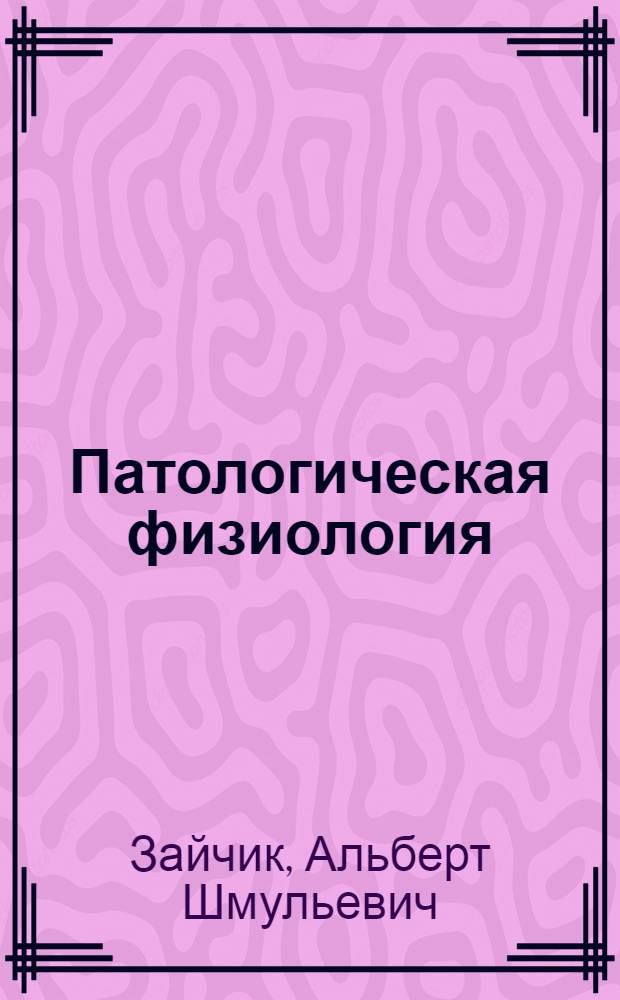 Патологическая физиология

Зайчик, Альберт Шмульевич